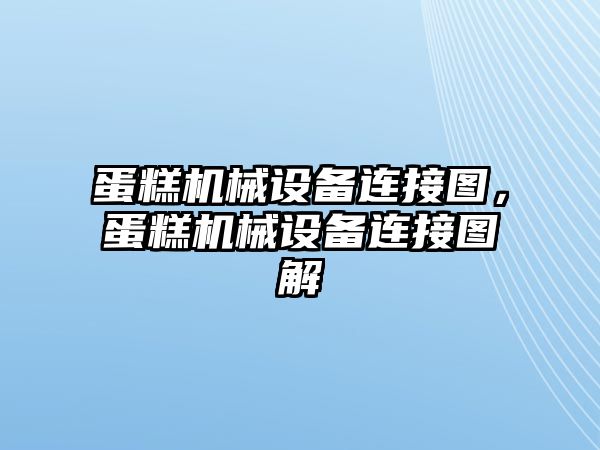 蛋糕机械设备连接图，蛋糕机械设备连接图解